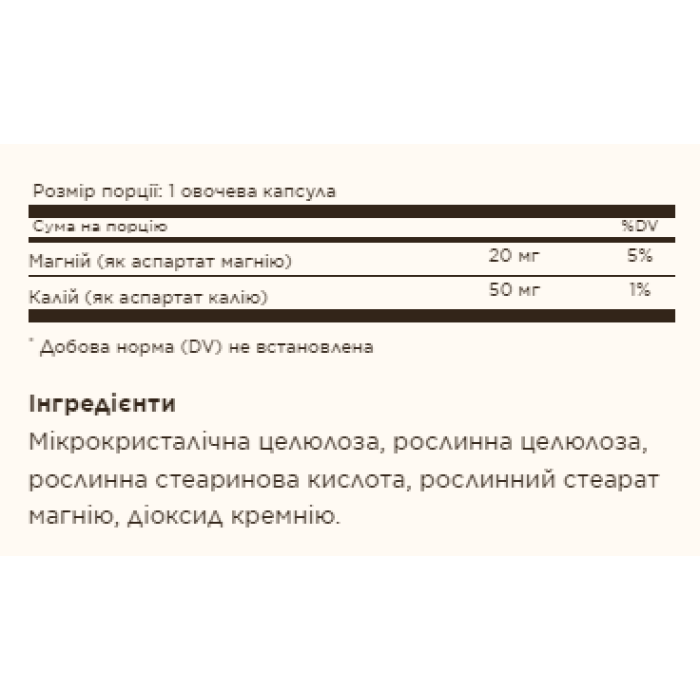 Розмір порції: 1 овочева капсула

| Сума на порцію | | %DV |
|---|---|---|
| Магній (як аспартат магнію) | 20 мг | 5% |
| Калій (як аспартат калію) | 50 мг | 1% |

* Добова норма (DV) не встановлена

Інгредієнти
Мікрокристалічна целюлоза, рослинна целюлоза, рослинна стеаринова кислота, рослинний стеарат магнію, діоксид кремнію.